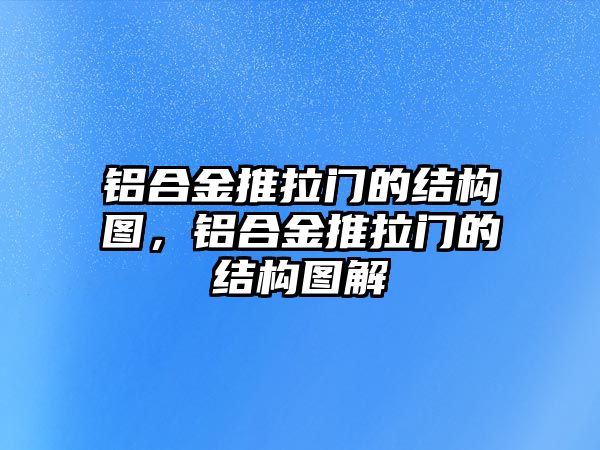 铝合金推拉门的结构图，铝合金推拉门的结构图解